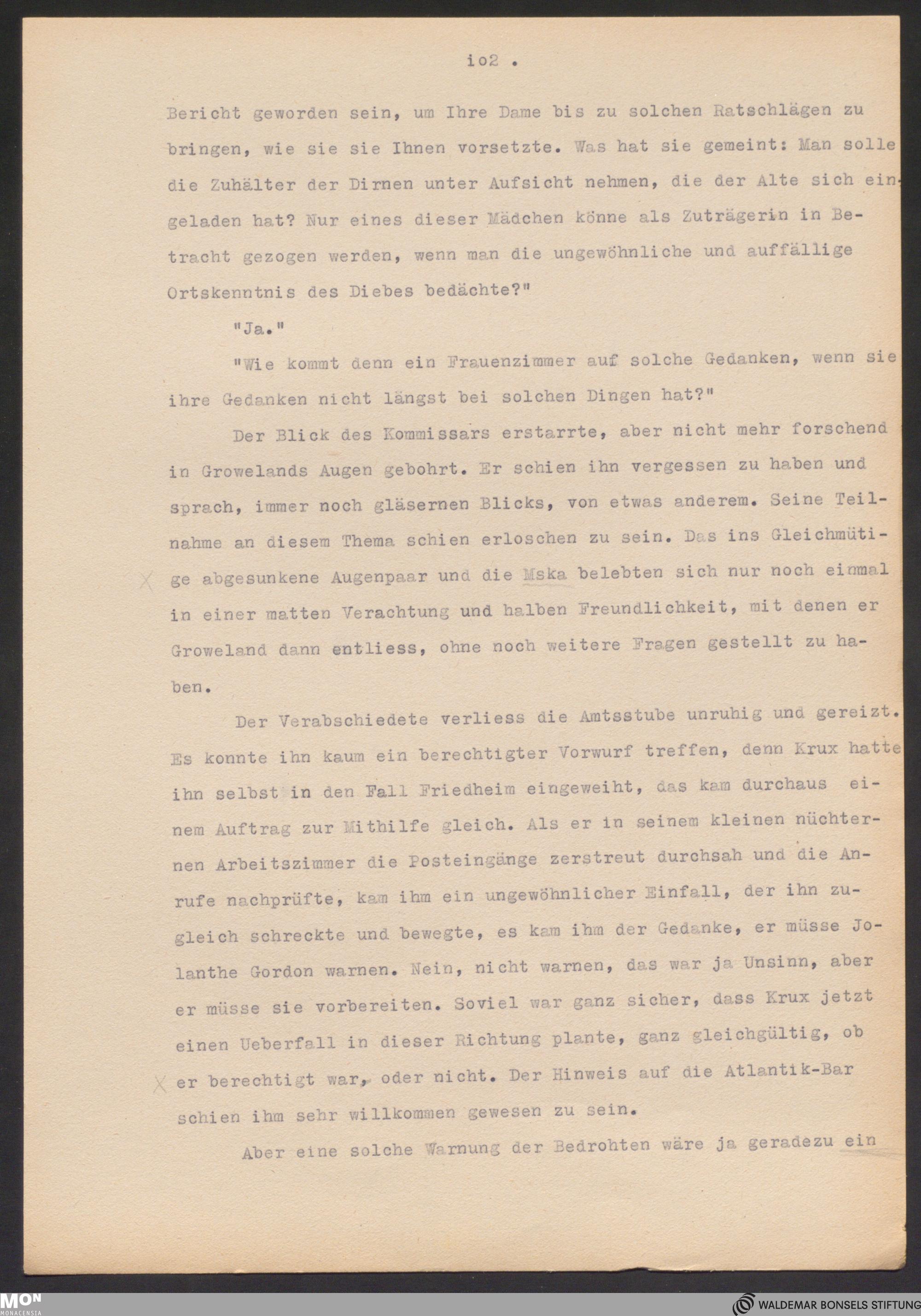 io2 .

Bericht geworden sein, um Ihre Dame bis zu solchen Ratschlägen zu bringen, wie sie sie Ihnen vorsetzte. Was hat sie gemeint: Man solle die Zuhälter der Dirnen unter Aufsicht nehmen, die der Alte sich eingeladen hat? Nur eines dieser Mädchen könne als Zuträgerin in Betracht gezogen werden, wenn man die ungewöhnliche und auffällige Ortskenntnis des Diebes bedächte?"

"Ja."

"Wie kommt denn ein Frauenzimmer auf solche Gedanken, wenn sie ihre Gedanken nicht längst bei solchen Dingen hat?"

Der Blick des Kommissars erstarrte, aber nicht mehr forschend in Growelands Augen gebohrt. Er schien ihn vergessen zu haben und sprach, immer noch gläsernen Blicks, von etwas anderem. Seine Teilnahme an diesem Thema schien erloschen zu sein. Das ins Gleichmütige abgesunkene Augenpaar und die Mska belebten sich nur noch einmal in einer matten Verachtung und halben Freundlichkeit, mit denen er Groweland dann entliess, ohne noch weitere Fragen gestellt zu haben.

Der Verabschiedete verliess die Amtsstube unruhig und gereizt. Es konnte ihn kaum ein berechtigter Vorwurf treffen, denn Krux hatte ihn selbst in den Fall Friedheim eingeweiht, das kam durchaus einem Auftrag zur Mithilfe gleich. Als er in seinem kleinen nüchternen Arbeitszimmer die Posteingänge zerstreut durchsah und die Anrufe nachprüfte, kam ihm ein ungewöhnlicher Einfall, der ihn zugleich schreckte und bewegte, es kam ihm der Gedanke, er müsse Jolanthe Gordon warnen. Nein, nicht warnen, das war ja Unsinn, aber er müsse sie vorbereiten. Soviel war ganz sicher, dass Krux jetzt einen Ueberfall in dieser Richtung plante, ganz gleichgültig, ob er berechtigt war, oder nicht. Der Hinweis auf die Atlantik-Bar schien ihm sehr willkommen gewesen zu sein.

Aber eine solche Warnung der Bedrohten wäre ja geradezu ein

MON MONACENSIA
WALDEMAR BONSELS STIFTUNG